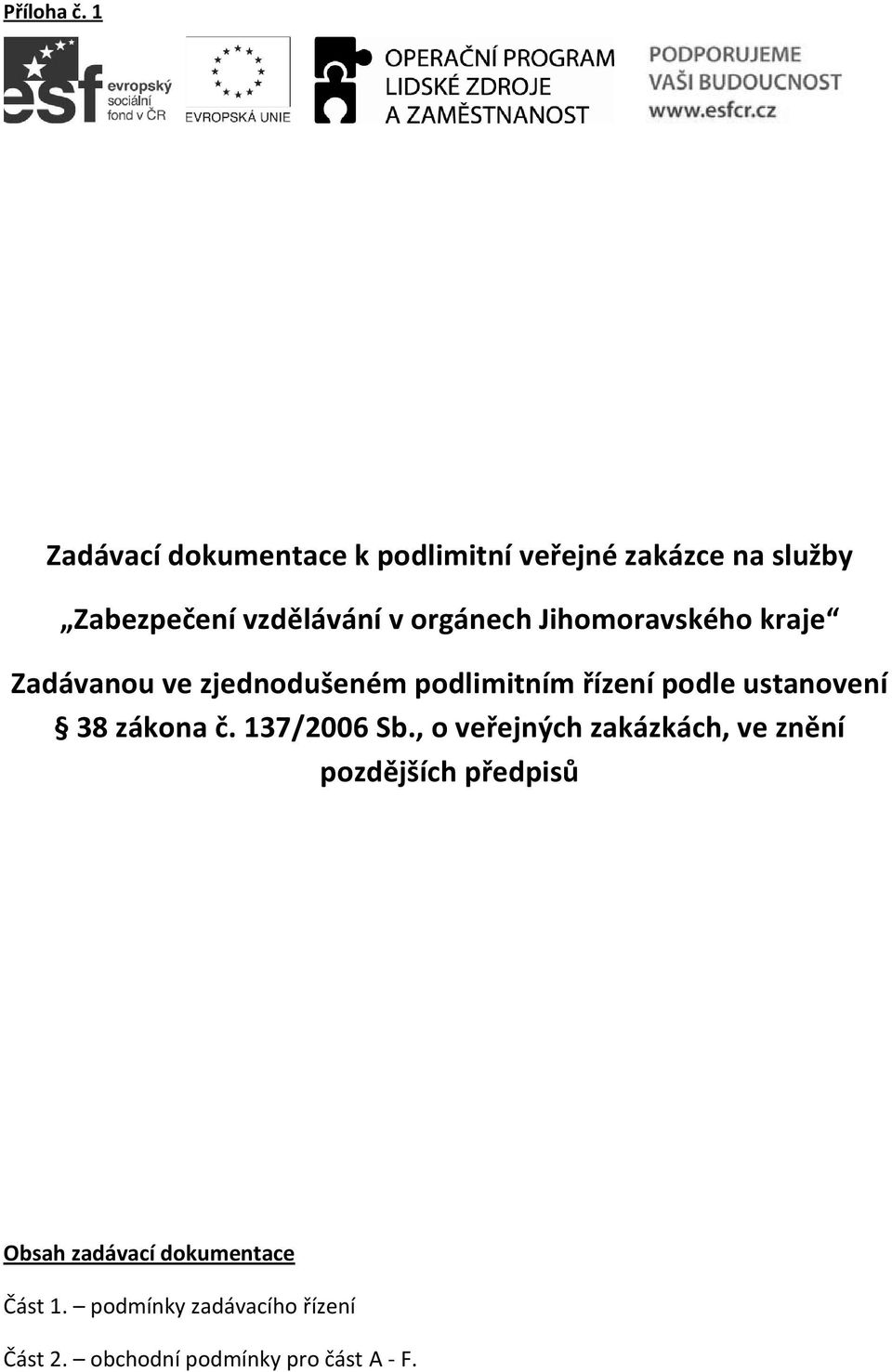 Příloha č. 1

esf evropský sociální fond v ČR

EVROPSKÁ UNIE

OPERAČNÍ PROGRAM LIDSKÉ ZDROJE A ZAMĚSTNANOST

PODPORUJEME VAŠI BUDOUCNOST www.esfcr.cz

Zadávací dokumentace k podlimitní veřejné zakázce na služby

„Zabezpečení vzdělávání v orgánech Jihomoravského kraje“

Zadávanou ve zjednodušeném podlimitním řízení podle ustanovení § 38 zákona č. 137/2006 Sb., o veřejných zakázkách, ve znění pozdějších předpisů

Obsah zadávací dokumentace

Část 1. – podmínky zadávacího řízení

Část 2. – obchodní podmínky pro část A - F.